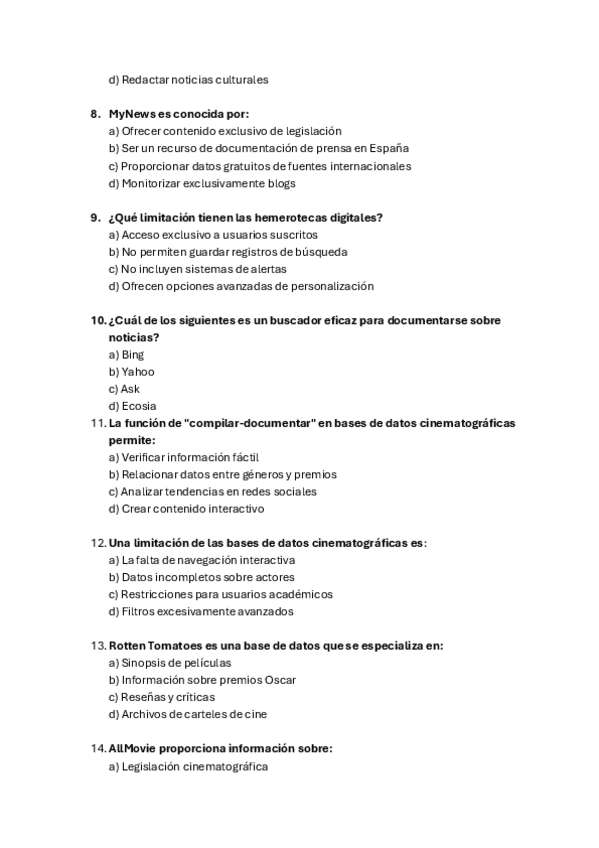 d) Redactar noticias culturales

8. MyNews es conocida por:
a) Ofrecer contenido exclusivo de legislación
b) Ser un recurso de documentación de prensa en España
c) Proporcionar datos gratuitos de fuentes internacionales
d) Monitorizar exclusivamente blogs

9. ¿Qué limitación tienen las hemerotecas digitales?
a) Acceso exclusivo a usuarios suscritos
b) No permiten guardar registros de búsqueda
c) No incluyen sistemas de alertas
d) Ofrecen opciones avanzadas de personalización

10. ¿Cuál de los siguientes es un buscador eficaz para documentarse sobre noticias?
a) Bing
b) Yahoo
c) Ask
d) Ecosia

11. La función de "compilar-documentar" en bases de datos cinematográficas permite:
a) Verificar información fáctil
b) Relacionar datos entre géneros y premios
c) Analizar tendencias en redes sociales
d) Crear contenido interactivo

12. Una limitación de las bases de datos cinematográficas es:
a) La falta de navegación interactiva
b) Datos incompletos sobre actores
c) Restricciones para usuarios académicos
d) Filtros excesivamente avanzados

13. Rotten Tomatoes es una base de datos que se especializa en:
a) Sinopsis de películas
b) Información sobre premios Oscar
c) Reseñas y críticas
d) Archivos de carteles de cine

14. AllMovie proporciona información sobre:
a) Legislación cinematográfica